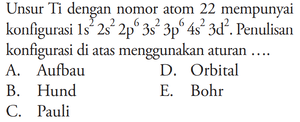 Unsur Ti dengan nomor atom 22 mempunyai konfigurasi $1s^2 2s^2 2p^6 3s^2 3p^6 4s^2 3d^2$. Penulisan konfigurasi di atas menggunakan aturan ....

A. Aufbau
B. Hund
C. Pauli
D. Orbital
E. Bohr